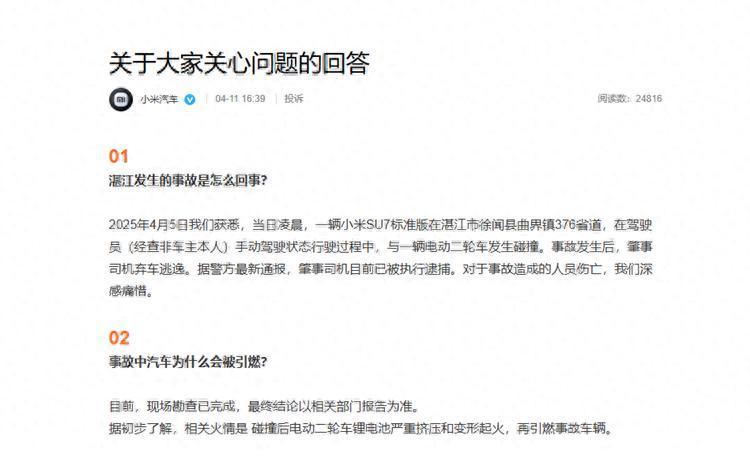 关于大家关心问题的回答

小米汽车 | 04-11 16:39 | 投诉

阅读数：24816

01
湛江发生的事故是怎么回事？

2025年4月5日我们获悉，当日凌晨，一辆小米SU7标准版在湛江市徐闻县曲界镇376省道，在驾驶员（经查非车主本人）手动驾驶状态行驶过程中，与一辆电动二轮车发生碰撞。事故发生后，肇事司机弃车逃逸。据警方最新通报，肇事司机目前已被执行逮捕。对于事故造成的人员伤亡，我们深感痛惜。

02
事故中汽车为什么会被引燃？

目前，现场勘查已完成，最终结论以相关部门报告为准。
据初步了解，相关火情是 碰撞后电动二轮车锂电池严重挤压和变形起火，再引燃事故车辆。